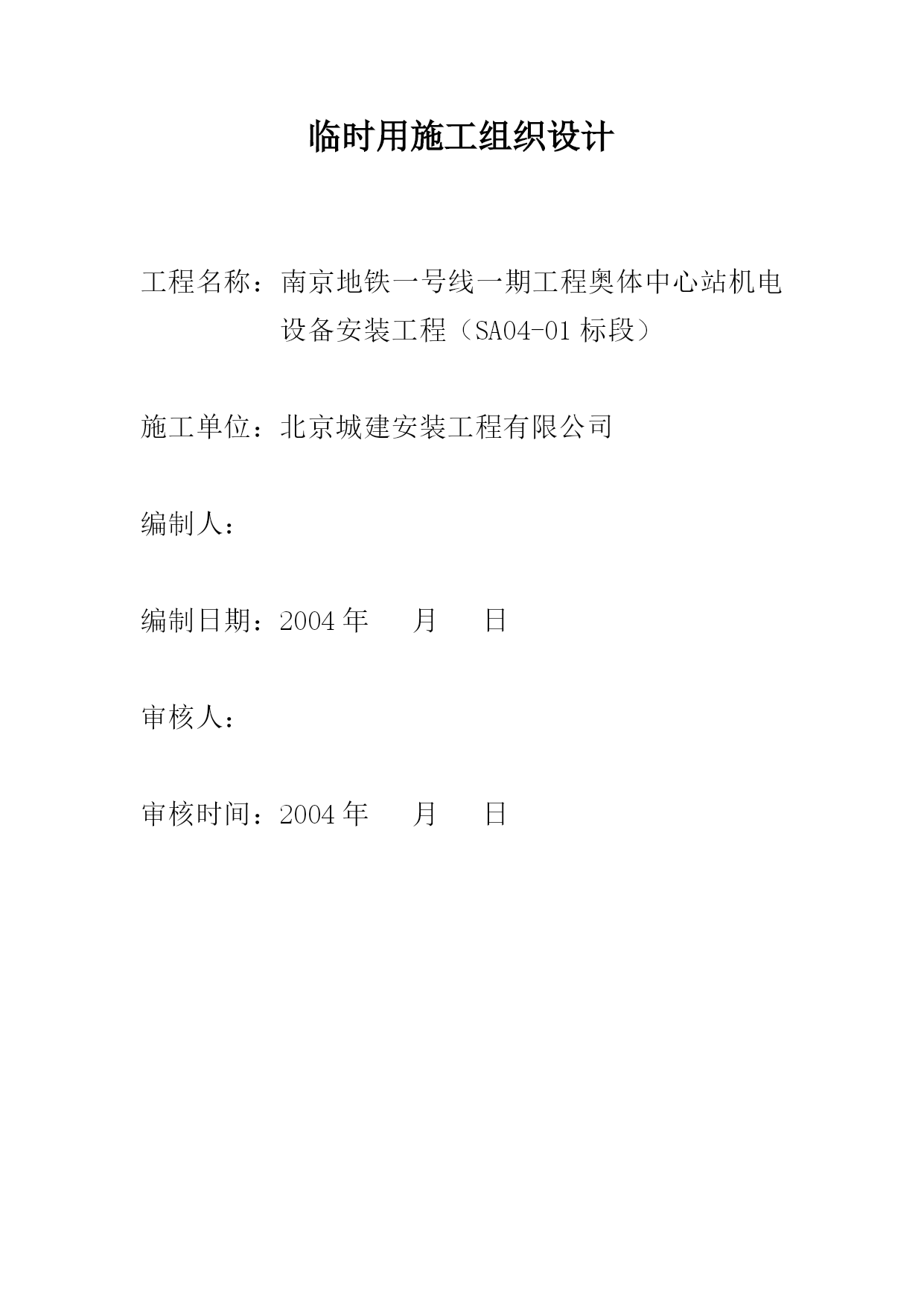 临时用施工组织设计

工程名称：南京地铁一号线一期工程奥体中心站机电设备安装工程（SA04-01 标段）

施工单位：北京城建安装工程有限公司

编制人：

编制日期：2004 年　　月　　日

审核人：

审核时间：2004 年　　月　　日